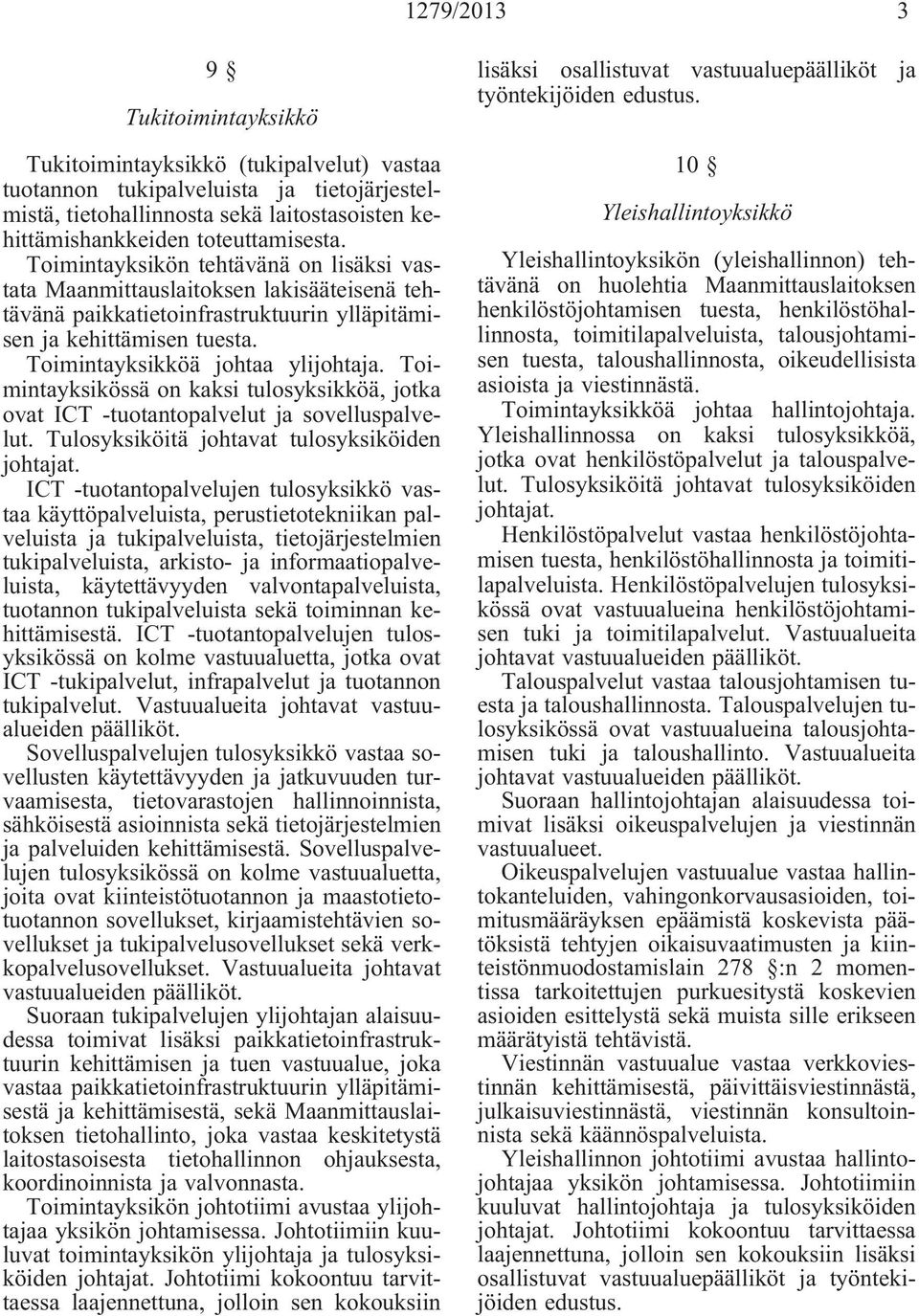 1279/2013 3

9 §

Tukitoimintayksikkö

Tukitoimintayksikkö (tukipalvelut) vastaa tuotannon tukipalveluista ja tietojärjestelmistä, tietohallinnosta sekä laitostasoisten kehittämishankkeiden toteuttamisesta. Toimintayksikön tehtävänä on lisäksi vastata Maanmittauslaitoksen lakisääteisenä tehtävänä paikkatietoinfrastruktuurin ylläpitämisen ja kehittämisen tuesta.

Toimintayksikköä johtaa ylijohtaja. Toimintayksikössä on kaksi tulosyksikköä, jotka ovat ICT -tuotantopalvelut ja sovelluspalvelut. Tulosyksiköitä johtavat tulosyksiköiden johtajat.

ICT -tuotantopalvelujen tulosyksikkö vastaa käyttöpalveluista, perustietotekniikan palveluista ja tukipalveluista, tietojärjestelmien tukipalveluista, arkisto- ja informaatiopalveluista, käytettävyyden valvontapalveluista, tuotannon tukipalveluista sekä toiminnan kehittämisestä. ICT -tuotantopalvelujen tulosyksikössä on kolme vastuualuetta, jotka ovat ICT -tukipalvelut, infrapalvelut ja tuotannon tukipalvelut. Vastuualueita johtavat vastuualueiden päälliköt.

Sovelluspalvelujen tulosyksikkö vastaa sovellusten käytettävyyden ja jatkuvuuden turvaamisesta, tietovarastojen hallinnoinnista, sähköisestä asioinnista sekä tietojärjestelmien ja palveluiden kehittämisestä. Sovelluspalvelujen tulosyksikössä on kolme vastuualuetta, joita ovat kiinteistötuotannon ja maastotietotuotannon sovellukset, kirjaamistehtävien sovellukset ja tukipalvelusovellukset sekä verkkopalvelusovellukset. Vastuualueita johtavat vastuualueiden päälliköt.

Suoraan tukipalvelujen ylijohtajan alaisuudessa toimivat lisäksi paikkatietoinfrastruktuurin kehittämisen ja tuen vastuualue, joka vastaa paikkatietoinfrastruktuurin ylläpitämisestä ja kehittämisestä, sekä Maanmittauslaitoksen tietohallinto, joka vastaa keskitetystä laitostasoisesta tietohallinnon ohjauksesta, koordinoinnista ja valvonnasta.

Toimintayksikön johtotiimi avustaa ylijohtajaa yksikön johtamisessa. Johtotiimiin kuuluvat toimintayksikön ylijohtaja ja tulosyksiköiden johtajat. Johtotiimi kokoontuu tarvittaessa laajennettuna, jolloin sen kokouksiin lisäksi osallistuvat vastuualuepäälliköt ja työntekijöiden edustus.

10 §

Yleishallintoyksikkö

Yleishallintoyksikön (yleishallinnon) tehtävänä on huolehtia Maanmittauslaitoksen henkilöstöjohtamisen tuesta, henkilöstöhallinnosta, toimitilapalveluista, talousjohtamisen tuesta, taloushallinnosta, oikeudellisista asioista ja viestinnästä.

Toimintayksikköä johtaa hallintojohtaja. Yleishallinnossa on kaksi tulosyksikköä, jotka ovat henkilöstöpalvelut ja talouspalvelut. Tulosyksiköitä johtavat tulosyksiköiden johtajat.

Henkilöstöpalvelut vastaa henkilöstöjohtamisen tuesta, henkilöstöhallinnosta ja toimitilapalveluista. Henkilöstöpalvelujen tulosyksikössä ovat vastuualueina henkilöstöjohtamisen tuki ja toimitilapalvelut. Vastuualueita johtavat vastuualueiden päälliköt.

Talouspalvelut vastaa talousjohtamisen tuesta ja taloushallinnosta. Talouspalvelujen tulosyksikössä ovat vastuualueina talousjohtamisen tuki ja taloushallinto. Vastuualueita johtavat vastuualueiden päälliköt.

Suoraan hallintojohtajan alaisuudessa toimivat lisäksi oikeuspalvelujen ja viestinnän vastuualueet.

Oikeuspalvelujen vastuualue vastaa hallintokanteluiden, vahingonkorvausasioiden, toimitusmääräyksen epäämistä koskevista päätöksistä tehtyjen oikaisuvaatimusten ja kiinteistönmuodostamislain 278 §:n 2 momentissa tarkoitettujen purkuesitystä koskevien asioiden esittelystä sekä muista sille erikseen määrätyistä tehtävistä.

Viestinnän vastuualue vastaa verkkoviestinnän kehittämisestä, päivittäisviestinnästä, julkaisuviestinnästä, viestinnän konsultoinnista sekä käännöspalveluista.

Yleishallinnon johtotiimi avustaa hallintojohtajaa yksikön johtamisessa. Johtotiimiin kuuluvat hallintojohtaja ja tulosyksiköiden johtajat. Johtotiimi kokoontuu tarvittaessa laajennettuna, jolloin sen kokouksiin lisäksi osallistuvat vastuualuepäälliköt ja työntekijöiden edustus.